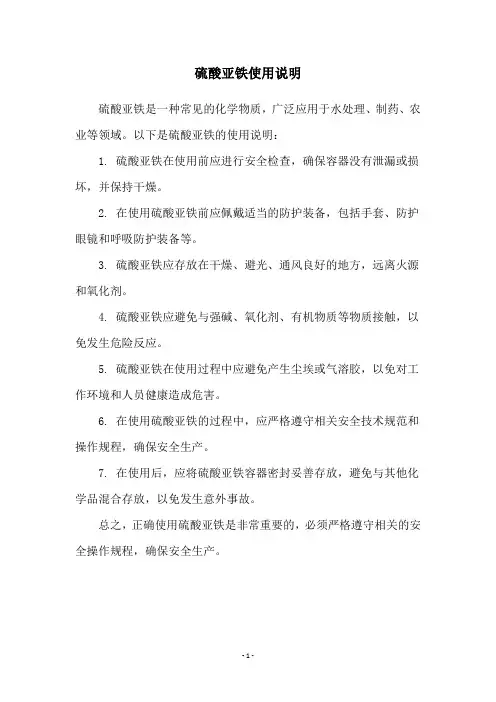 硫酸亚铁使用说明

硫酸亚铁是一种常见的化学物质，广泛应用于水处理、制药、农业等领域。以下是硫酸亚铁的使用说明：

1. 硫酸亚铁在使用前应进行安全检查，确保容器没有泄漏或损坏，并保持干燥。

2. 在使用硫酸亚铁前应佩戴适当的防护装备，包括手套、防护眼镜和呼吸防护装备等。

3. 硫酸亚铁应存放在干燥、避光、通风良好的地方，远离火源和氧化剂。

4. 硫酸亚铁应避免与强碱、氧化剂、有机物质等物质接触，以免发生危险反应。

5. 硫酸亚铁在使用过程中应避免产生尘埃或气溶胶，以免对工作环境和人员健康造成危害。

6. 在使用硫酸亚铁的过程中，应严格遵守相关安全技术规范和操作规程，确保安全生产。

7. 在使用后，应将硫酸亚铁容器密封妥善存放，避免与其他化学品混合存放，以免发生意外事故。

总之，正确使用硫酸亚铁是非常重要的，必须严格遵守相关的安全操作规程，确保安全生产。

- 1 -